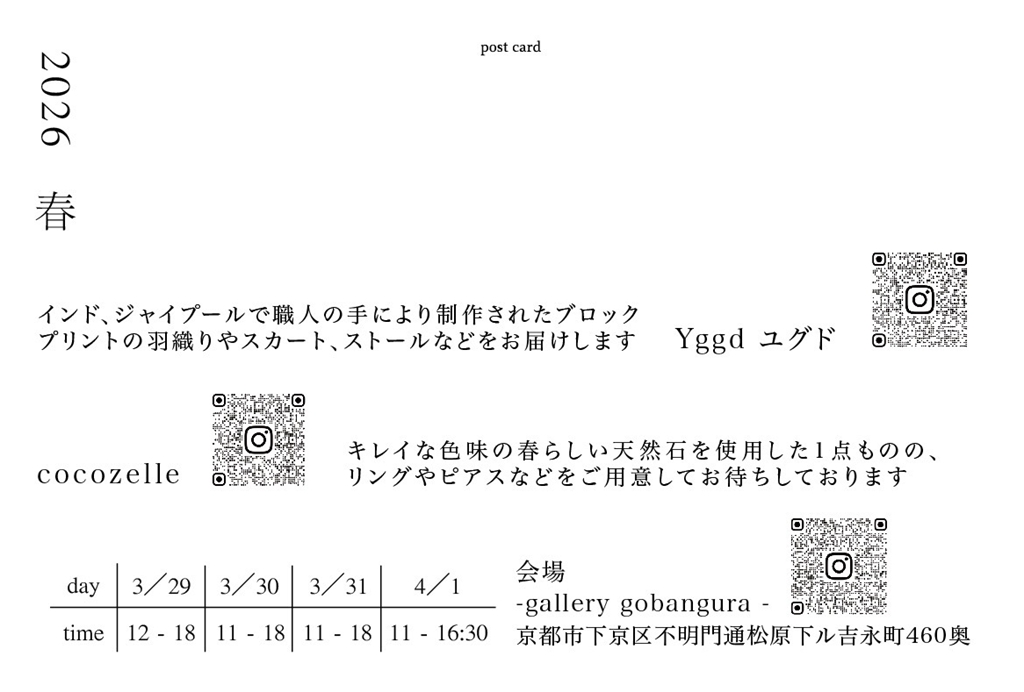 post card

2026

春

インド、ジャイプールで職人の手により制作されたブロックプリントの羽織りやスカート、ストールなどをお届けします

Yggd ユグド

cocozelle

キレイな色味の春らしい天然石を使用した1点ものの、リングやピアスなどをご用意してお待ちしております

| day | 3／29 | 3／30 | 3／31 | 4／1 |
|---|---|---|---|---|
| time | 12 - 18 | 11 - 18 | 11 - 18 | 11 - 16:30 |

会場
-gallery gobangura -
京都市下京区不明門通松原下ル吉永町460奥